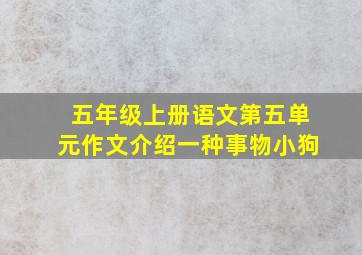 五年级上册语文第五单元作文介绍一种事物小狗